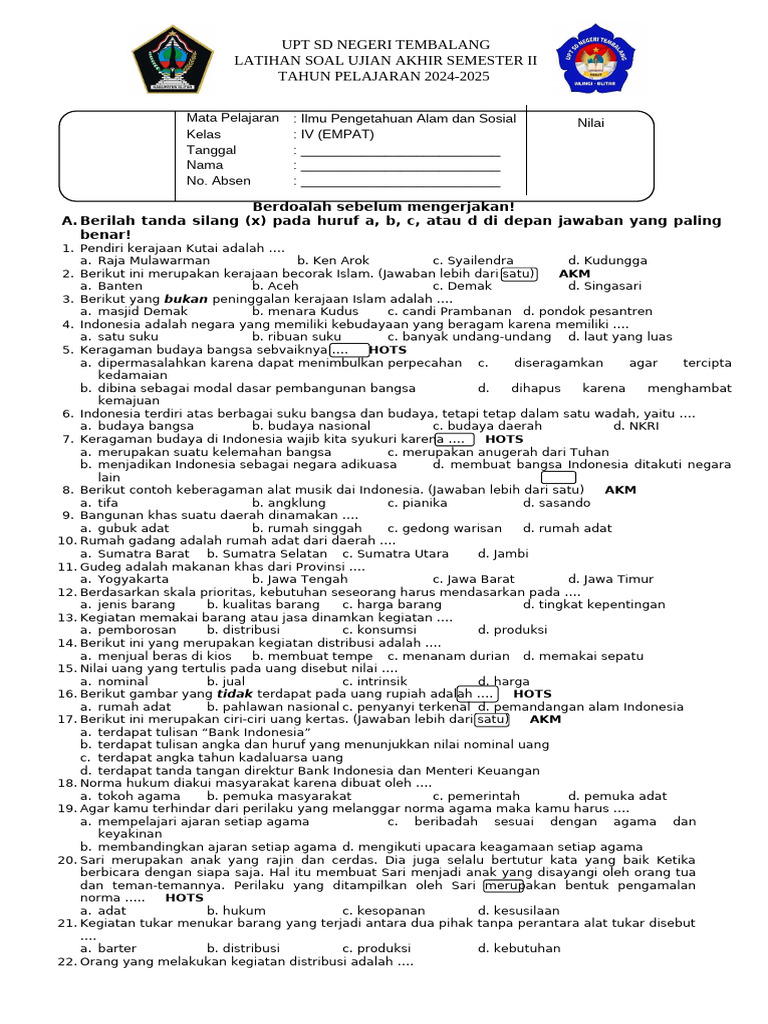 UPT SD NEGERI TEMBALANG
LATIHAN SOAL UJIAN AKHIR SEMESTER II
TAHUN PELAJARAN 2024-2025

Mata Pelajaran : Ilmu Pengetahuan Alam dan Sosial
Kelas : IV (EMPAT)
Tanggal : ____
Nama : ____
No. Absen : ____

Nilai

Berdoalah sebelum mengerjakan!

A. Berilah tanda silang (x) pada huruf a, b, c, atau d di depan jawaban yang paling benar!

1. Pendiri kerajaan Kutai adalah ....
a. Raja Mulawarman b. Ken Arok c. Syailendra d. Kudungga
2. Berikut ini merupakan kerajaan becorak Islam. (Jawaban lebih dari satu) AKM
a. Banten b. Aceh c. Demak d. Singasari
3. Berikut yang bukan peninggalan kerajaan Islam adalah ....
a. masjid Demak b. menara Kudus c. candi Prambanan d. pondok pesantren
4. Indonesia adalah negara yang memiliki kebudayaan yang beragam karena memiliki ....
a. satu suku b. ribuan suku c. banyak undang-undang d. laut yang luas
5. Keragaman budaya bangsa sebvaiknya .... HOTS
a. dipermasalahkan karena dapat menimbulkan perpecahan c. diseragamkan agar tercipta kedamaian
b. dibina sebagai modal dasar pembangunan bangsa d. dihapus karena menghambat kemajuan
6. Indonesia terdiri atas berbagai suku bangsa dan budaya, tetapi tetap dalam satu wadah, yaitu ....
a. budaya bangsa b. budaya nasional c. budaya daerah d. NKRI
7. Keragaman budaya di Indonesia wajib kita syukuri karena .... HOTS
a. merupakan suatu kelemahan bangsa c. merupakan anugerah dari Tuhan
b. menjadikan Indonesia sebagai negara adikuasa d. membuat bangsa Indonesia ditakuti negara lain
8. Berikut contoh keberagaman alat musik dai Indonesia. (Jawaban lebih dari satu) AKM
a. tifa b. angklung c. pianika d. sasando
9. Bangunan khas suatu daerah dinamakan ....
a. gubuk adat b. rumah singgah c. gedong warisan d. rumah adat
10. Rumah gadang adalah rumah adat dari daerah ....
a. Sumatra Barat b. Sumatra Selatan c. Sumatra Utara d. Jambi
11. Gudeg adalah makanan khas dari Provinsi ....
a. Yogyakarta b. Jawa Tengah c. Jawa Barat d. Jawa Timur
12. Berdasarkan skala prioritas, kebutuhan seseorang harus mendasarkan pada ....
a. jenis barang b. kualitas barang c. harga barang d. tingkat kepentingan
13. Kegiatan memakai barang atau jasa dinamkan kegiatan ....
a. pemborosan b. distribusi c. konsumsi d. produksi
14. Berikut ini yang merupakan kegiatan distribusi adalah ....
a. menjual beras di kios b. membuat tempe c. menanam durian d. memakai sepatu
15. Nilai uang yang tertulis pada uang disebut nilai ....
a. nominal b. jual c. intrinsik d. harga
16. Berikut gambar yang tidak terdapat pada uang rupiah adalah .... HOTS
a. rumah adat b. pahlawan nasional c. penyanyi terkenal d. pemandangan alam Indonesia
17. Berikut ini merupakan ciri-ciri uang kertas. (Jawaban lebih dari satu) AKM
a. terdapat tulisan "Bank Indonesia"
b. terdapat tulisan angka dan huruf yang menunjukkan nilai nominal uang
c. terdapat angka tahun kadaluarsa uang
d. terdapat tanda tangan direktur Bank Indonesia dan Menteri Keuangan
18. Norma hukum diakui masyarakat karena dibuat oleh ....
a. tokoh agama b. pemuka masyarakat c. pemerintah d. pemuka adat
19. Agar kamu terhindar dari perilaku yang melanggar norma agama maka kamu harus ....
a. mempelajari ajaran setiap agama c. beribadah sesuai dengan agama dan keyakinan
b. membandingkan ajaran setiap agama d. mengikuti upacara keagamaan setiap agama
20. Sari merupakan anak yang rajin dan cerdas. Dia juga selalu bertutur kata yang baik Ketika berbicara dengan siapa saja. Hal itu membuat Sari menjadi anak yang disayangi oleh orang tua dan teman-temannya. Perilaku yang ditampilkan oleh Sari merupakan bentuk pengamalan norma ..... HOTS
a. adat b. hukum c. kesopanan d. kesusilaan
21. Kegiatan tukar menukar barang yang terjadi antara dua pihak tanpa perantara alat tukar disebut ....
a. barter b. distribusi c. produksi d. kebutuhan
22. Orang yang melakukan kegiatan distribusi adalah ....